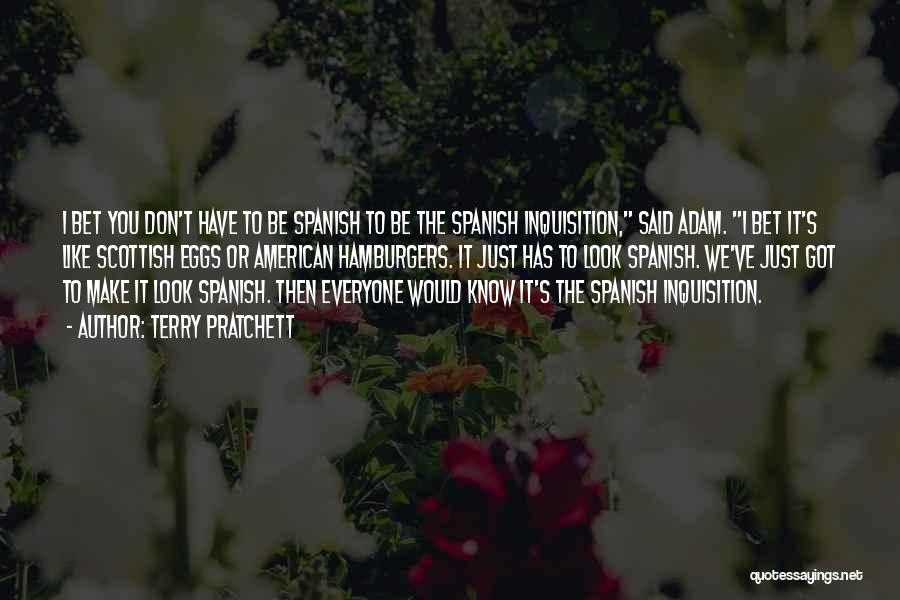 I BET YOU DON'T HAVE TO BE SPANISH TO BE THE SPANISH INQUISITION," SAID ADAM. "I BET IT'S LIKE SCOTTISH EGGS OR AMERICAN HAMBURGERS. IT JUST HAS TO LOOK SPANISH. WE'VE JUST GOT TO MAKE IT LOOK SPANISH. THEN EVERYONE WOULD KNOW IT'S THE SPANISH INQUISITION.

- AUTHOR: TERRY PRATCHETT

quotessayings.net